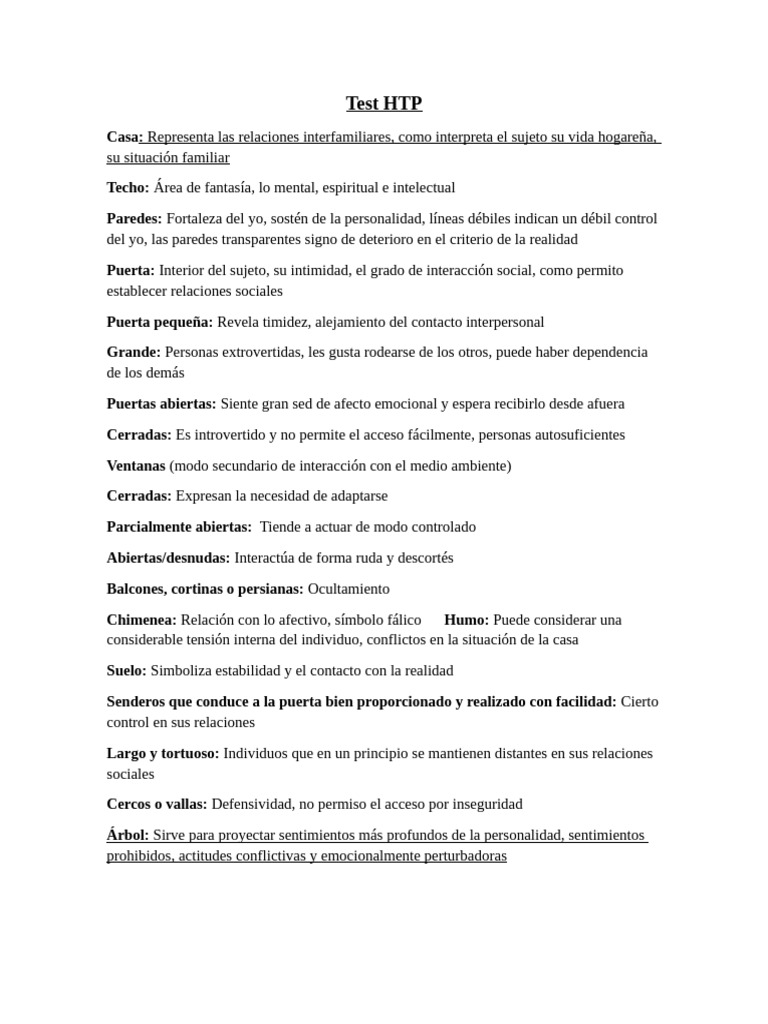 Test HTP

Casa: Representa las relaciones interfamiliares, como interpreta el sujeto su vida hogareña, su situación familiar

Techo: Área de fantasía, lo mental, espiritual e intelectual

Paredes: Fortaleza del yo, sostén de la personalidad, líneas débiles indican un débil control del yo, las paredes transparentes signo de deterioro en el criterio de la realidad

Puerta: Interior del sujeto, su intimidad, el grado de interacción social, como permito establecer relaciones sociales

Puerta pequeña: Revela timidez, alejamiento del contacto interpersonal

Grande: Personas extrovertidas, les gusta rodearse de los otros, puede haber dependencia de los demás

Puertas abiertas: Siente gran sed de afecto emocional y espera recibirlo desde afuera

Cerradas: Es introvertido y no permite el acceso fácilmente, personas autosuficientes

Ventanas (modo secundario de interacción con el medio ambiente)

Cerradas: Expresan la necesidad de adaptarse

Parcialmente abiertas: Tiende a actuar de modo controlado

Abiertas/desnudas: Interactúa de forma ruda y descortés

Balcones, cortinas o persianas: Ocultamiento

Chimenea: Relación con lo afectivo, símbolo fálico Humo: Puede considerar una considerable tensión interna del individuo, conflictos en la situación de la casa

Suelo: Simboliza estabilidad y el contacto con la realidad

Senderos que conduce a la puerta bien proporcionado y realizado con facilidad: Cierto control en sus relaciones

Largo y tortuoso: Individuos que en un principio se mantienen distantes en sus relaciones sociales

Cercos o vallas: Defensividad, no permiso el acceso por inseguridad

Árbol: Sirve para proyectar sentimientos más profundos de la personalidad, sentimientos prohibidos, actitudes conflictivas y emocionalmente perturbadoras